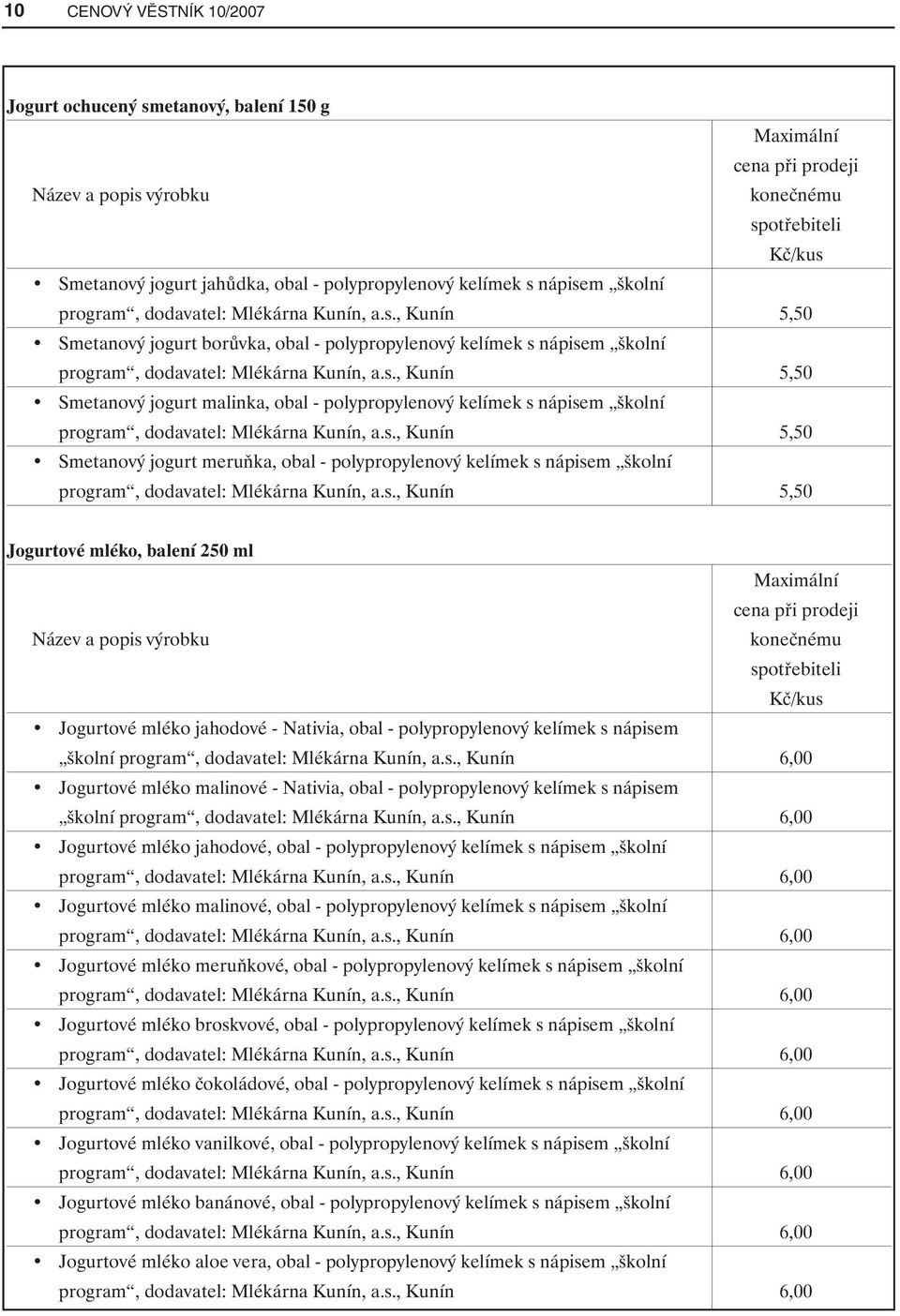 10 CENOVÝ VĚSTNÍK 10/2007

Jogurt ochucený smetanový, balení 150 g

| Název a popis výrobku | Maximální cena při prodeji konečnému spotřebiteli Kč/kus |
|---|---|
| • Smetanový jogurt jahůdka, obal - polypropylenový kelímek s nápisem „školní program“, dodavatel: Mlékárna Kunín, a.s., Kunín | 5,50 |
| • Smetanový jogurt borůvka, obal - polypropylenový kelímek s nápisem „školní program“, dodavatel: Mlékárna Kunín, a.s., Kunín | 5,50 |
| • Smetanový jogurt malinka, obal - polypropylenový kelímek s nápisem „školní program“, dodavatel: Mlékárna Kunín, a.s., Kunín | 5,50 |
| • Smetanový jogurt meruňka, obal - polypropylenový kelímek s nápisem „školní program“, dodavatel: Mlékárna Kunín, a.s., Kunín | 5,50 |

Jogurtové mléko, balení 250 ml

| Název a popis výrobku | Maximální cena při prodeji konečnému spotřebiteli Kč/kus |
|---|---|
| • Jogurtové mléko jahodové - Nativia, obal - polypropylenový kelímek s nápisem „školní program“, dodavatel: Mlékárna Kunín, a.s., Kunín | 6,00 |
| • Jogurtové mléko malinové - Nativia, obal - polypropylenový kelímek s nápisem „školní program“, dodavatel: Mlékárna Kunín, a.s., Kunín | 6,00 |
| • Jogurtové mléko jahodové, obal - polypropylenový kelímek s nápisem „školní program“, dodavatel: Mlékárna Kunín, a.s., Kunín | 6,00 |
| • Jogurtové mléko malinové, obal - polypropylenový kelímek s nápisem „školní program“, dodavatel: Mlékárna Kunín, a.s., Kunín | 6,00 |
| • Jogurtové mléko meruňkové, obal - polypropylenový kelímek s nápisem „školní program“, dodavatel: Mlékárna Kunín, a.s., Kunín | 6,00 |
| • Jogurtové mléko broskvové, obal - polypropylenový kelímek s nápisem „školní program“, dodavatel: Mlékárna Kunín, a.s., Kunín | 6,00 |
| • Jogurtové mléko čokoládové, obal - polypropylenový kelímek s nápisem „školní program“, dodavatel: Mlékárna Kunín, a.s., Kunín | 6,00 |
| • Jogurtové mléko vanilkové, obal - polypropylenový kelímek s nápisem „školní program“, dodavatel: Mlékárna Kunín, a.s., Kunín | 6,00 |
| • Jogurtové mléko banánové, obal - polypropylenový kelímek s nápisem „školní program“, dodavatel: Mlékárna Kunín, a.s., Kunín | 6,00 |
| • Jogurtové mléko aloe vera, obal - polypropylenový kelímek s nápisem „školní program“, dodavatel: Mlékárna Kunín, a.s., Kunín | 6,00 |